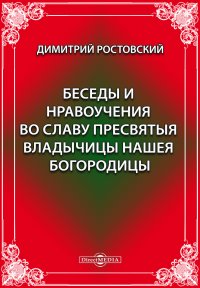 ДИМИТРИЙ РОСТОВСКИЙ

БЕСЕДЫ И НРАВОУЧЕНИЯ ВО СЛАВУ ПРЕСВЯТЫЯ ВЛАДЫЧИЦЫ НАШЕЯ БОГОРОДИЦЫ

DirectMEDIA